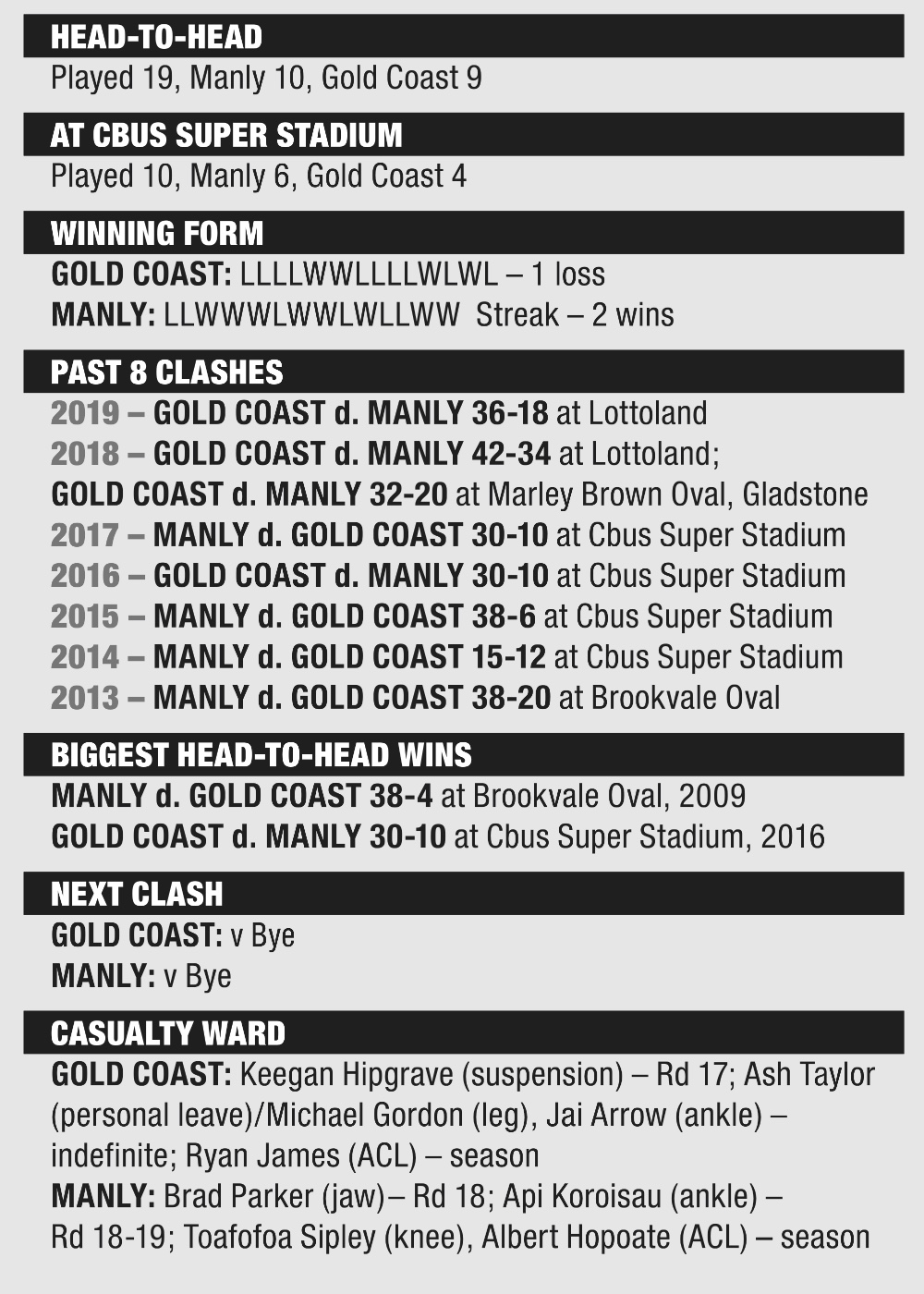 HEAD-TO-HEAD
Played 19, Manly 10, Gold Coast 9

AT CBUS SUPER STADIUM
Played 10, Manly 6, Gold Coast 4

WINNING FORM
GOLD COAST: LLLLWWLLLLWLWL – 1 loss
MANLY: LLWWWLWWLWLLWW Streak – 2 wins

PAST 8 CLASHES
2019 – GOLD COAST d. MANLY 36-18 at Lottoland
2018 – GOLD COAST d. MANLY 42-34 at Lottoland;
GOLD COAST d. MANLY 32-20 at Marley Brown Oval, Gladstone
2017 – MANLY d. GOLD COAST 30-10 at Cbus Super Stadium
2016 – GOLD COAST d. MANLY 30-10 at Cbus Super Stadium
2015 – MANLY d. GOLD COAST 38-6 at Cbus Super Stadium
2014 – MANLY d. GOLD COAST 15-12 at Cbus Super Stadium
2013 – MANLY d. GOLD COAST 38-20 at Brookvale Oval

BIGGEST HEAD-TO-HEAD WINS
MANLY d. GOLD COAST 38-4 at Brookvale Oval, 2009
GOLD COAST d. MANLY 30-10 at Cbus Super Stadium, 2016

NEXT CLASH
GOLD COAST: v Bye
MANLY: v Bye

CASUALTY WARD
GOLD COAST: Keegan Hipgrave (suspension) – Rd 17; Ash Taylor (personal leave)/Michael Gordon (leg), Jai Arrow (ankle) – indefinite; Ryan James (ACL) – season
MANLY: Brad Parker (jaw)– Rd 18; Api Koroisau (ankle) – Rd 18-19; Toafofoa Sipley (knee), Albert Hopoate (ACL) – season